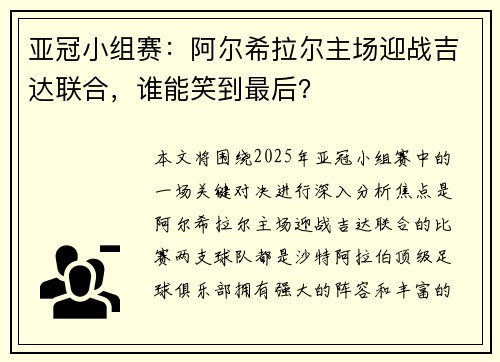 亚冠小组赛：阿尔希拉尔主场迎战吉达联合，谁能笑到最后？

本文将围绕2025年亚冠小组赛中的一场关键对决进行深入分析焦点是阿尔希拉尔主场迎战吉达联合的比赛两支球队都是沙特阿拉伯顶级足球俱乐部拥有强大的阵容和丰富的